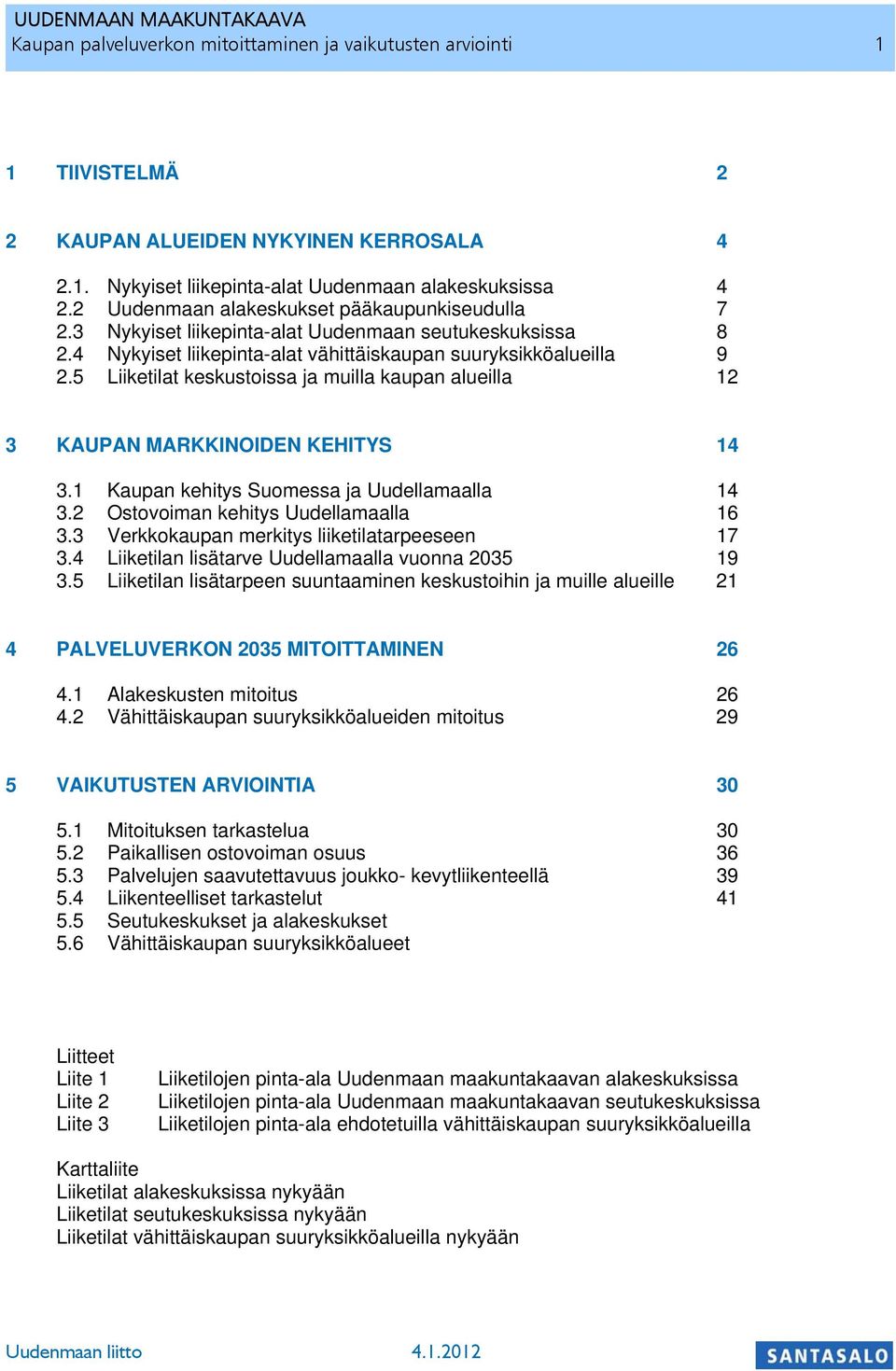 UUDENMAAN MAAKUNTAKAAVA
Kaupan palveluverkon mitoittaminen ja vaikutusten arviointi 1

1 TIIVISTELMÄ 2

2 KAUPAN ALUEIDEN NYKYINEN KERROSALA 4

2.1. Nykyiset liikepinta-alat Uudenmaan alakeskuksissa 4
2.2 Uudenmaan alakeskukset pääkaupunkiseudulla 7
2.3 Nykyiset liikepinta-alat Uudenmaan seutukeskuksissa 8
2.4 Nykyiset liikepinta-alat vähittäiskaupan suuryksikköalueilla 9
2.5 Liiketilat keskustoissa ja muilla kaupan alueilla 12

3 KAUPAN MARKKINOIDEN KEHITYS 14

3.1 Kaupan kehitys Suomessa ja Uudellamaalla 14
3.2 Ostovoiman kehitys Uudellamaalla 16
3.3 Verkkokaupan merkitys liiketilatarpeeseen 17
3.4 Liiketilan lisätarve Uudellamaalla vuonna 2035 19
3.5 Liiketilan lisätarpeen suuntaaminen keskustoihin ja muille alueille 21

4 PALVELUVERKON 2035 MITOITTAMINEN 26

4.1 Alakeskusten mitoitus 26
4.2 Vähittäiskaupan suuryksikköalueiden mitoitus 29

5 VAIKUTUSTEN ARVIOINTIA 30

5.1 Mitoituksen tarkastelua 30
5.2 Paikallisen ostovoiman osuus 36
5.3 Palvelujen saavutettavuus joukko- kevytliikenteellä 39
5.4 Liikenteelliset tarkastelut 41
5.5 Seutukeskukset ja alakeskukset
5.6 Vähittäiskaupan suuryksikköalueet

Liitteet
Liite 1 Liiketilojen pinta-ala Uudenmaan maakuntakaavan alakeskuksissa
Liite 2 Liiketilojen pinta-ala Uudenmaan maakuntakaavan seutukeskuksissa
Liite 3 Liiketilojen pinta-ala ehdotetuilla vähittäiskaupan suuryksikköalueilla

Karttaliite
Liiketilat alakeskuksissa nykyään
Liiketilat seutukeskuksissa nykyään
Liiketilat vähittäiskaupan suuryksikköalueilla nykyään

Uudenmaan liitto 4.1.2012 SANTASALO